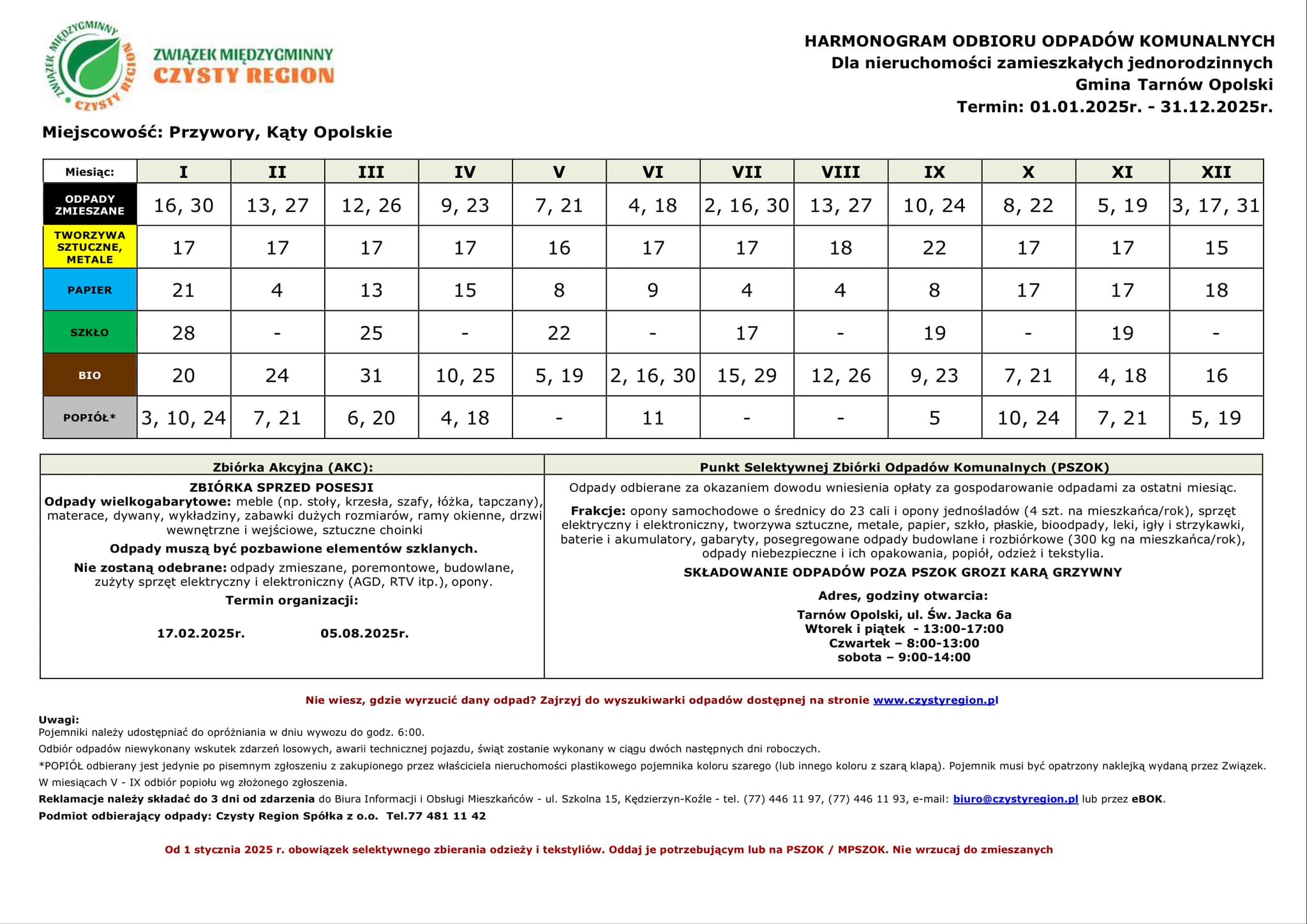 ZWIĄZEK MIĘDZYGMINNY CZYSTY REGION

ZWIĄZEK MIĘDZYGMINNY
CZYSTY REGION

HARMONOGRAM ODBIORU ODPADÓW KOMUNALNYCH
Dla nieruchomości zamieszkałych jednorodzinnych
Gmina Tarnów Opolski
Termin: 01.01.2025r. - 31.12.2025r.

Miejscowość: Przywory, Kąty Opolskie

| Miesiąc: | I | II | III | IV | V | VI | VII | VIII | IX | X | XI | XII |
|---|---|---|---|---|---|---|---|---|---|---|---|---|
| ODPADY ZMIESZANE | 16, 30 | 13, 27 | 12, 26 | 9, 23 | 7, 21 | 4, 18 | 2, 16, 30 | 13, 27 | 10, 24 | 8, 22 | 5, 19 | 3, 17, 31 |
| TWORZYWA SZTUCZNE, METALE | 17 | 17 | 17 | 17 | 16 | 17 | 17 | 18 | 22 | 17 | 17 | 15 |
| PAPIER | 21 | 4 | 13 | 15 | 8 | 9 | 4 | 4 | 8 | 17 | 17 | 18 |
| SZKŁO | 28 | - | 25 | - | 22 | - | 17 | - | 19 | - | 19 | - |
| BIO | 20 | 24 | 31 | 10, 25 | 5, 19 | 2, 16, 30 | 15, 29 | 12, 26 | 9, 23 | 7, 21 | 4, 18 | 16 |
| POPIÓŁ* | 3, 10, 24 | 7, 21 | 6, 20 | 4, 18 | - | 11 | - | - | 5 | 10, 24 | 7, 21 | 5, 19 |

Zbiórka Akcyjna (AKC):

ZBIÓRKA SPRZED POSESJI
Odpady wielkogabarytowe: meble (np. stoły, krzesła, szafy, łóżka, tapczany), materace, dywany, wykładziny, zabawki dużych rozmiarów, ramy okienne, drzwi wewnętrzne i wejściowe, sztuczne choinki

Odpady muszą być pozbawione elementów szklanych.

Nie zostaną odebrane: odpady zmieszane, poremontowe, budowlane, zużyty sprzęt elektryczny i elektroniczny (AGD, RTV itp.), opony.

Termin organizacji:

17.02.2025r. 05.08.2025r.

Punkt Selektywnej Zbiórki Odpadów Komunalnych (PSZOK)

Odpady odbierane za okazaniem dowodu wniesienia opłaty za gospodarowanie odpadami za ostatni miesiąc.

Frakcje: opony samochodowe o średnicy do 23 cali i opony jednośladów (4 szt. na mieszkańca/rok), sprzęt elektryczny i elektroniczny, tworzywa sztuczne, metale, papier, szkło, płaskie, bioodpady, leki, igły i strzykawki, baterie i akumulatory, gabaryty, posegregowane odpady budowlane i rozbiórkowe (300 kg na mieszkańca/rok), odpady niebezpieczne i ich opakowania, popiół, odzież i tekstylia.

SKŁADOWANIE ODPADÓW POZA PSZOK GROZI KARĄ GRZYWNY

Adres, godziny otwarcia:

Tarnów Opolski, ul. Św. Jacka 6a
Wtorek i piątek - 13:00-17:00
Czwartek – 8:00-13:00
sobota – 9:00-14:00

Nie wiesz, gdzie wyrzucić dany odpad? Zajrzyj do wyszukiwarki odpadów dostępnej na stronie www.czystyregion.pl

Uwagi:
Pojemniki należy udostępniać do opróżniania w dniu wywozu do godz. 6:00.
Odbiór odpadów niewykonany wskutek zdarzeń losowych, awarii technicznej pojazdu, świąt zostanie wykonany w ciągu dwóch następnych dni roboczych.
*POPIÓŁ odbierany jest jedynie po pisemnym zgłoszeniu z zakupionego przez właściciela nieruchomości plastikowego pojemnika koloru szarego (lub innego koloru z szarą klapą). Pojemnik musi być opatrzony naklejką wydaną przez Związek.
W miesiącach V - IX odbiór popiołu wg złożonego zgłoszenia.
Reklamacje należy składać do 3 dni od zdarzenia do Biura Informacji i Obsługi Mieszkańców - ul. Szkolna 15, Kędzierzyn-Koźle - tel. (77) 446 11 97, (77) 446 11 93, e-mail: biuro@czystyregion.pl lub przez eBOK.
Podmiot odbierający odpady: Czysty Region Spółka z o.o. Tel.77 481 11 42

Od 1 stycznia 2025 r. obowiązek selektywnego zbierania odzieży i tekstyliów. Oddaj je potrzebującym lub na PSZOK / MPSZOK. Nie wrzucaj do zmieszanych